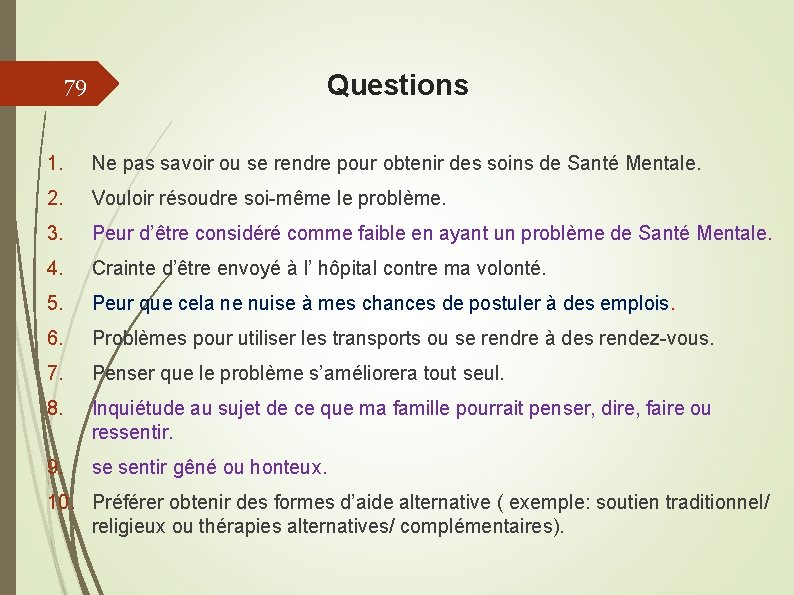 79

Questions

1. Ne pas savoir ou se rendre pour obtenir des soins de Santé Mentale.
2. Vouloir résoudre soi-même le problème.
3. Peur d’être considéré comme faible en ayant un problème de Santé Mentale.
4. Crainte d’être envoyé à l’ hôpital contre ma volonté.
5. Peur que cela ne nuise à mes chances de postuler à des emplois.
6. Problèmes pour utiliser les transports ou se rendre à des rendez-vous.
7. Penser que le problème s’améliorera tout seul.
8. Inquiétude au sujet de ce que ma famille pourrait penser, dire, faire ou ressentir.
9. se sentir gêné ou honteux.
10. Préférer obtenir des formes d’aide alternative ( exemple: soutien traditionnel/ religieux ou thérapies alternatives/ complémentaires).